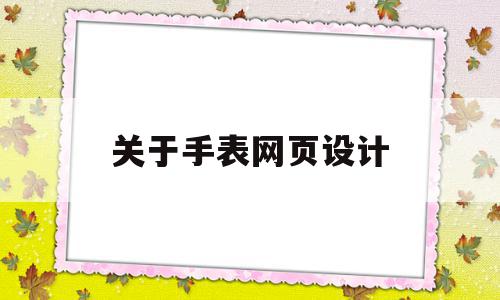 关于手表网页设计